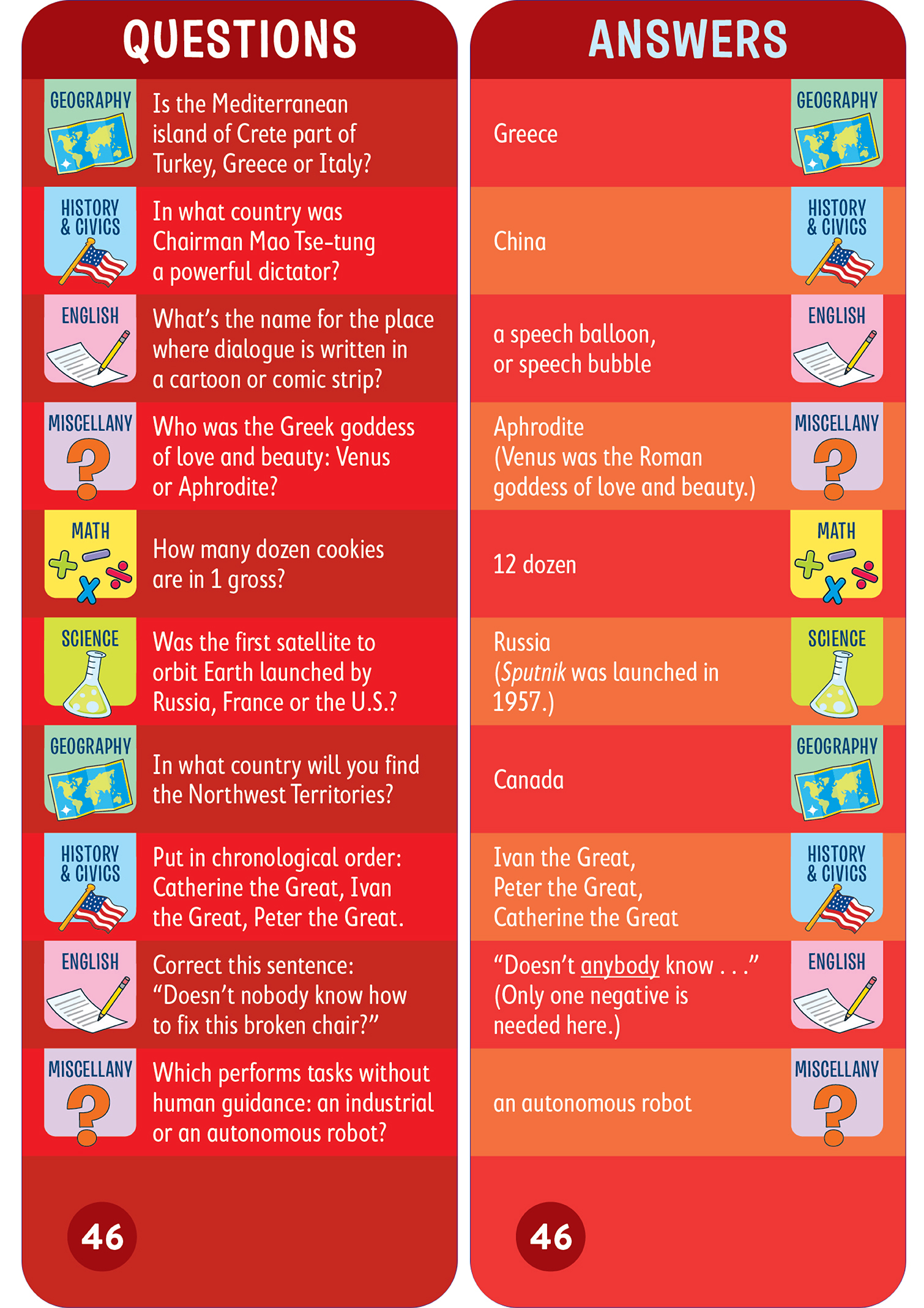 QUESTIONS

GEOGRAPHY
Is the Mediterranean island of Crete part of Turkey, Greece or Italy?

HISTORY & CIVICS
In what country was Chairman Mao Tse-tung a powerful dictator?

ENGLISH
What's the name for the place where dialogue is written in a cartoon or comic strip?

MISCELLANY
Who was the Greek goddess of love and beauty: Venus or Aphrodite?

MATH
How many dozen cookies are in 1 gross?

SCIENCE
Was the first satellite to orbit Earth launched by Russia, France or the U.S.?

GEOGRAPHY
In what country will you find the Northwest Territories?

HISTORY & CIVICS
Put in chronological order: Catherine the Great, Ivan the Great, Peter the Great.

ENGLISH
Correct this sentence: "Doesn't nobody know how to fix this broken chair?"

MISCELLANY
Which performs tasks without human guidance: an industrial or an autonomous robot?

46

ANSWERS

Greece
GEOGRAPHY

China
HISTORY & CIVICS

a speech balloon, or speech bubble
ENGLISH

Aphrodite
(Venus was the Roman goddess of love and beauty.)
MISCELLANY

12 dozen
MATH

Russia
(Sputnik was launched in 1957.)
SCIENCE

Canada
GEOGRAPHY

Ivan the Great,
Peter the Great,
Catherine the Great
HISTORY & CIVICS

"Doesn't anybody know . . ."
(Only one negative is needed here.)
ENGLISH

an autonomous robot
MISCELLANY

46